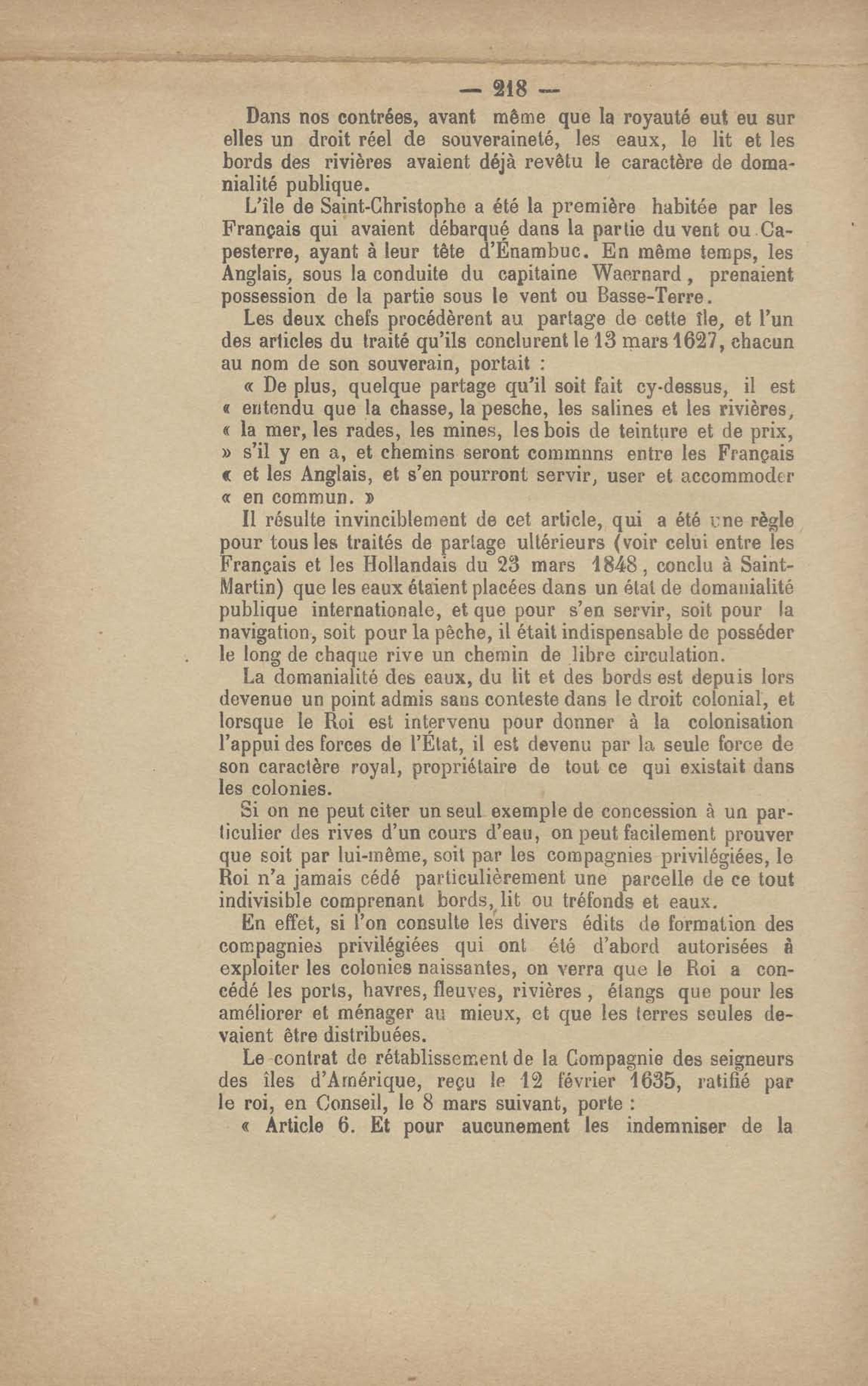 — 218 —

Dans nos contrées, avant même que la royauté eut eu sur elles un droit réel de souveraineté, les eaux, le lit et les bords des rivières avaient déjà revêtu le caractère de domanialité publique.

L'île de Saint-Christophe a été la première habitée par les Français qui avaient débarqué dans la partie du vent ou Capesterre, ayant à leur tête d'Énambuc. En même temps, les Anglais, sous la conduite du capitaine Waernard, prenaient possession de la partie sous le vent ou Basse-Terre.

Les deux chefs procédèrent au partage de cette île, et l'un des articles du traité qu'ils conclurent le 13 mars 1627, chacun au nom de son souverain, portait :

« De plus, quelque partage qu'il soit fait cy-dessus, il est « entendu que la chasse, la pesche, les salines et les rivières, « la mer, les rades, les mines, les bois de teinture et de prix, » s'il y en a, et chemins seront commnns entre les Français « et les Anglais, et s'en pourront servir, user et accommoder « en commun. »

Il résulte invinciblement de cet article, qui a été une règle pour tous les traités de partage ultérieurs (voir celui entre les Français et les Hollandais du 23 mars 1848, conclu à Saint-Martin) que les eaux étaient placées dans un état de domanialité publique internationale, et que pour s'en servir, soit pour la navigation, soit pour la pêche, il était indispensable de posséder le long de chaque rive un chemin de libre circulation.

La domanialité des eaux, du lit et des bords est depuis lors devenue un point admis sans conteste dans le droit colonial, et lorsque le Roi est intervenu pour donner à la colonisation l'appui des forces de l'État, il est devenu par la seule force de son caractère royal, propriétaire de tout ce qui existait dans les colonies.

Si on ne peut citer un seul exemple de concession à un particulier des rives d'un cours d'eau, on peut facilement prouver que soit par lui-même, soit par les compagnies privilégiées, le Roi n'a jamais cédé particulièrement une parcelle de ce tout indivisible comprenant bords, lit ou tréfonds et eaux.

En effet, si l'on consulte les divers édits de formation des compagnies privilégiées qui ont été d'abord autorisées à exploiter les colonies naissantes, on verra que le Roi a concédé les ports, havres, fleuves, rivières, étangs que pour les améliorer et ménager au mieux, et que les terres seules devaient être distribuées.

Le contrat de rétablissement de la Compagnie des seigneurs des îles d'Amérique, reçu le 12 février 1635, ratifié par le roi, en Conseil, le 8 mars suivant, porte :

« Article 6. Et pour aucunement les indemniser de la